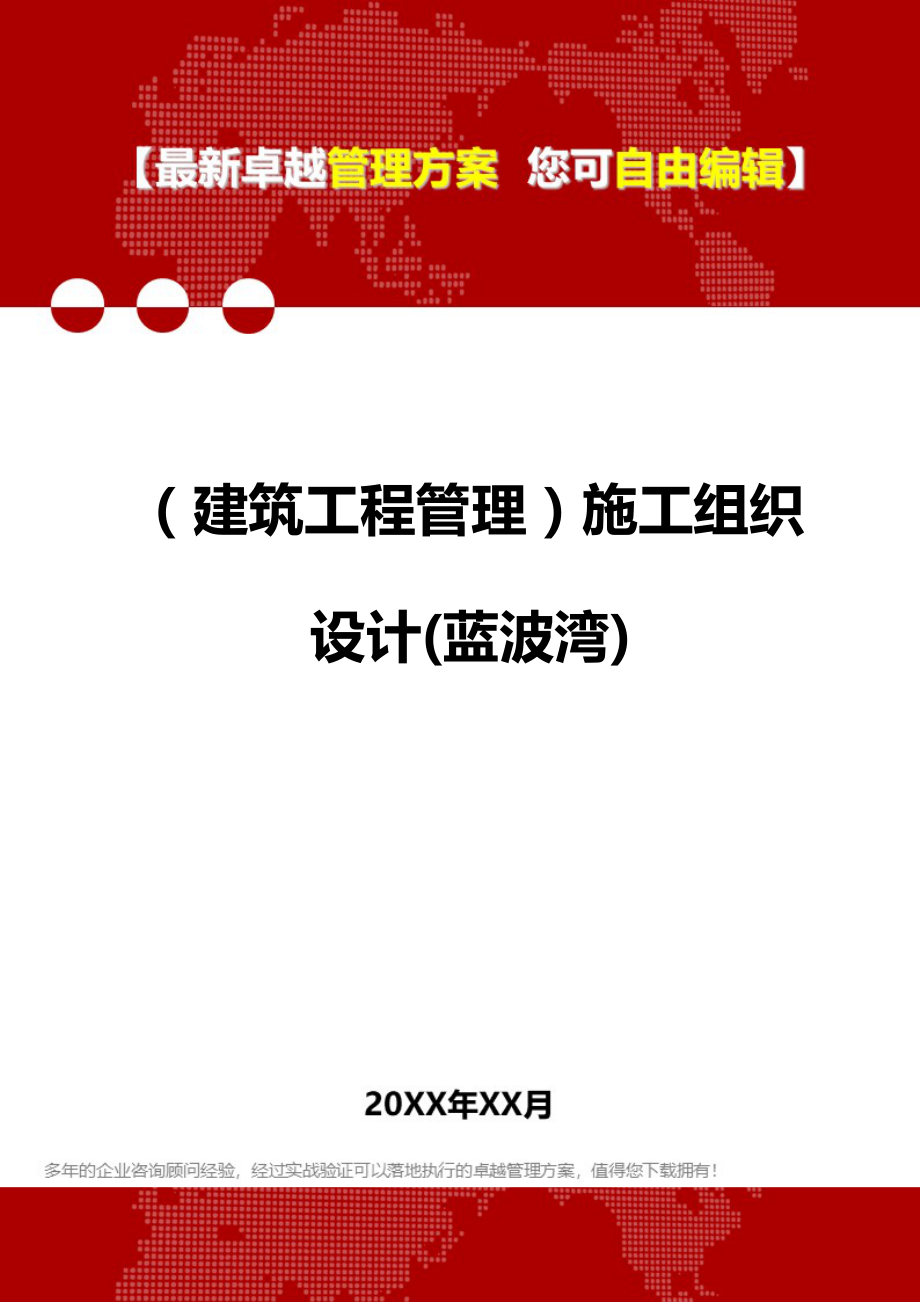 【最新卓越管理方案 您可自由编辑】

（建筑工程管理）施工组织设计(蓝波湾)

20XX年XX月

多年的企业咨询顾问经验，经过实战验证可以落地执行的卓越管理方案，值得您下载拥有！